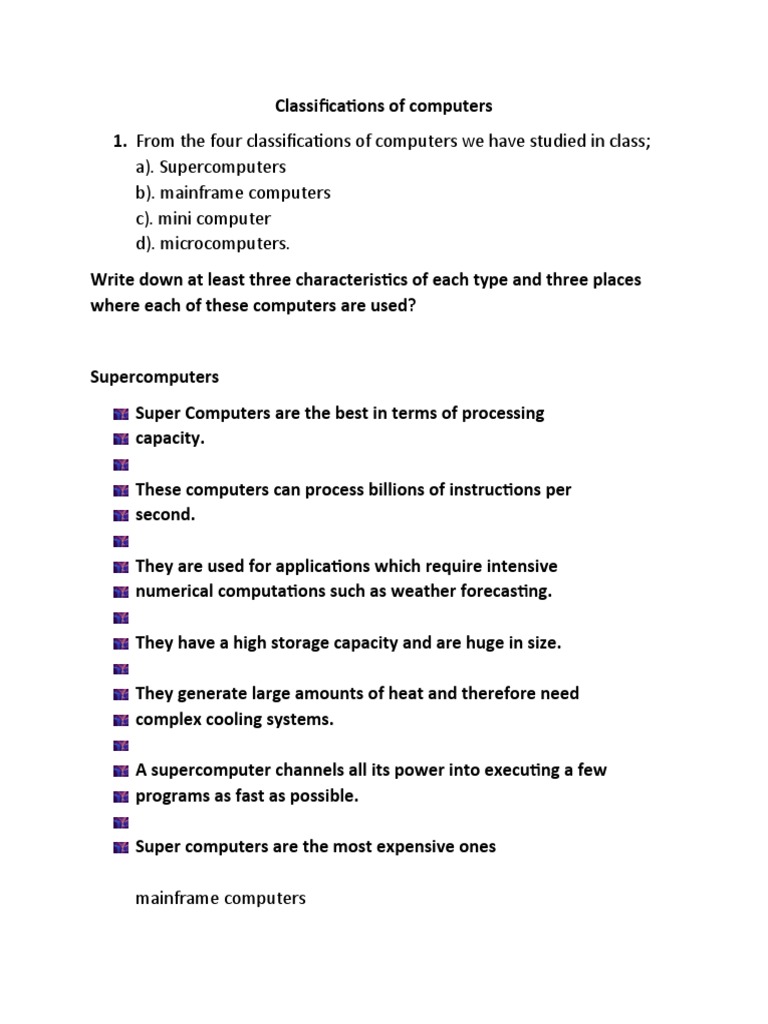 Classifications of computers

1. From the four classifications of computers we have studied in class;
a). Supercomputers
b). mainframe computers
c). mini computer
d). microcomputers.

Write down at least three characteristics of each type and three places where each of these computers are used?

Supercomputers

Super Computers are the best in terms of processing capacity.

These computers can process billions of instructions per second.

They are used for applications which require intensive numerical computations such as weather forecasting.

They have a high storage capacity and are huge in size.

They generate large amounts of heat and therefore need complex cooling systems.

A supercomputer channels all its power into executing a few programs as fast as possible.

Super computers are the most expensive ones

mainframe computers